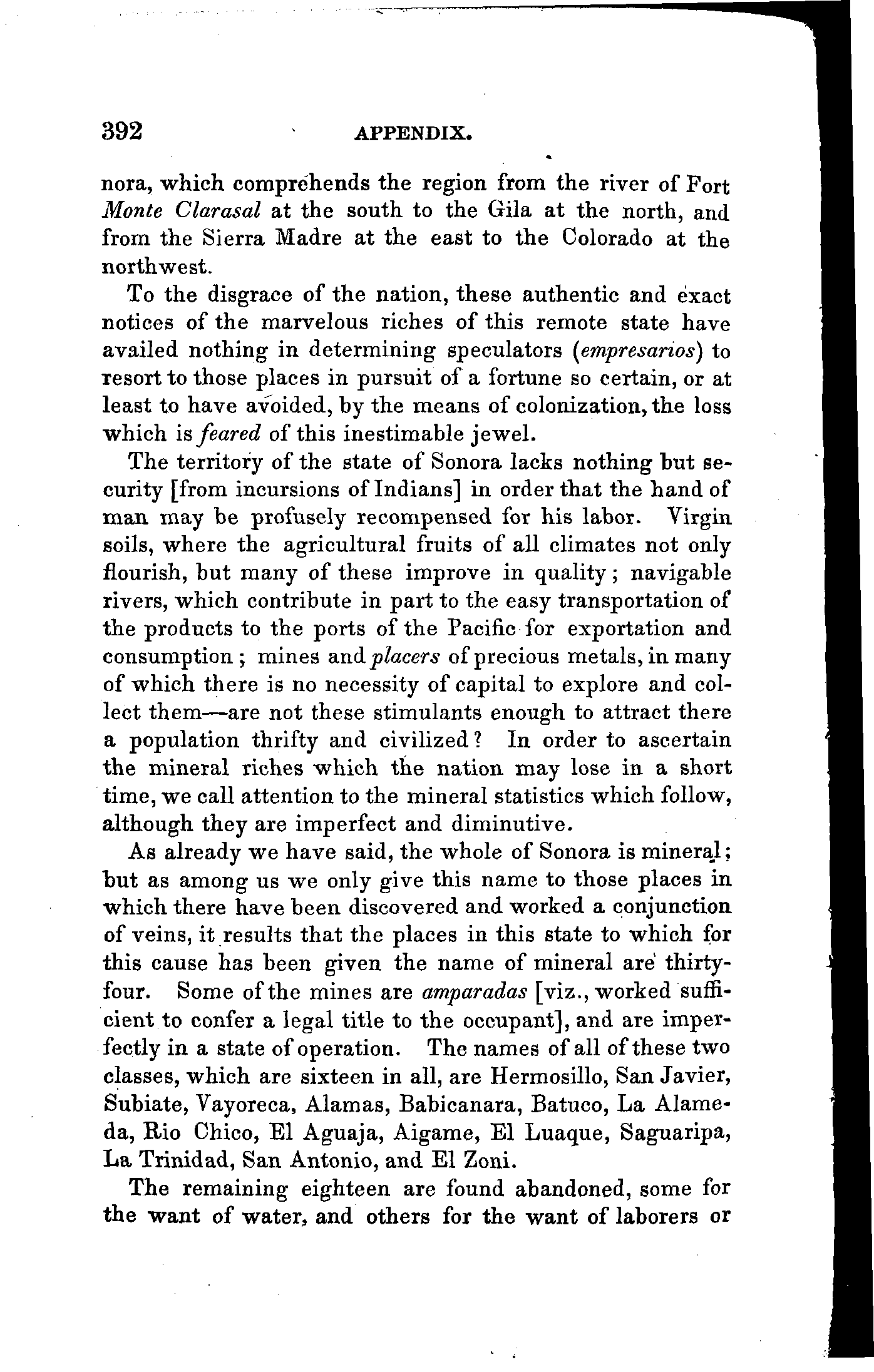 392 APPENDIX.

nora, which comprehends the region from the river of Fort Monte Clarasal at the south to the Gila at the north, and from the Sierra Madre at the east to the Colorado at the northwest.

To the disgrace of the nation, these authentic and exact notices of the marvelous riches of this remote state have availed nothing in determining speculators (empresarios) to resort to those places in pursuit of a fortune so certain, or at least to have avoided, by the means of colonization, the loss which is feared of this inestimable jewel.

The territory of the state of Sonora lacks nothing but security [from incursions of Indians] in order that the hand of man may be profusely recompensed for his labor. Virgin soils, where the agricultural fruits of all climates not only flourish, but many of these improve in quality; navigable rivers, which contribute in part to the easy transportation of the products to the ports of the Pacific for exportation and consumption; mines and placers of precious metals, in many of which there is no necessity of capital to explore and collect them—are not these stimulants enough to attract there a population thrifty and civilized? In order to ascertain the mineral riches which the nation may lose in a short time, we call attention to the mineral statistics which follow, although they are imperfect and diminutive.

As already we have said, the whole of Sonora is mineral; but as among us we only give this name to those places in which there have been discovered and worked a conjunction of veins, it results that the places in this state to which for this cause has been given the name of mineral are thirty-four. Some of the mines are amparadas [viz., worked sufficient to confer a legal title to the occupant], and are imperfectly in a state of operation. The names of all of these two classes, which are sixteen in all, are Hermosillo, San Javier, Subiate, Vayoreca, Alamas, Babicanara, Batuco, La Alameda, Rio Chico, El Aguaja, Aigame, El Luaque, Saguaripa, La Trinidad, San Antonio, and El Zoni.

The remaining eighteen are found abandoned, some for the want of water, and others for the want of laborers or